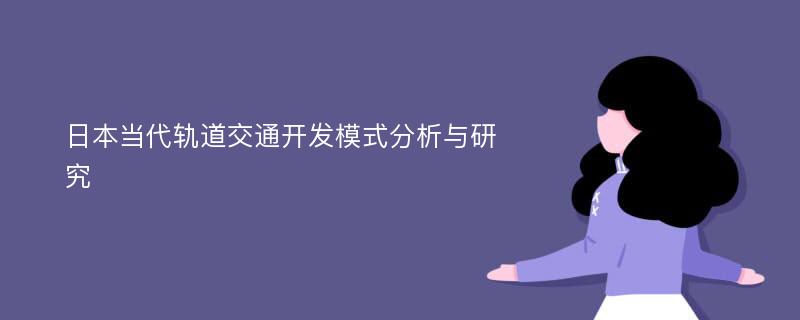 日本当代轨道交通开发模式分析与研究